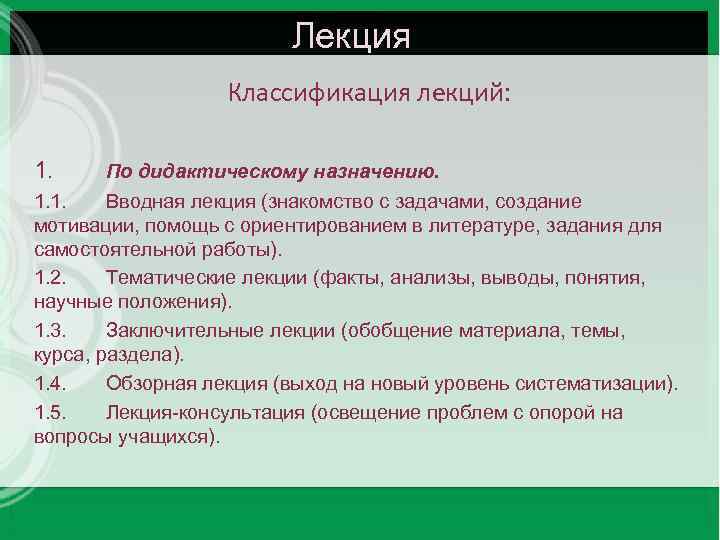 Лекция

Классификация лекций:

1. По дидактическому назначению.

1.1. Вводная лекция (знакомство с задачами, создание мотивации, помощь с ориентированием в литературе, задания для самостоятельной работы).

1.2. Тематические лекции (факты, анализы, выводы, понятия, научные положения).

1.3. Заключительные лекции (обобщение материала, темы, курса, раздела).

1.4. Обзорная лекция (выход на новый уровень систематизации).

1.5. Лекция-консультация (освещение проблем с опорой на вопросы учащихся).